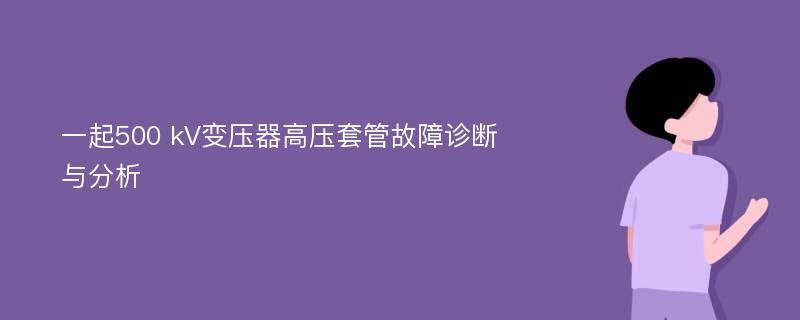 一起500 kV变压器高压套管故障诊断与分析